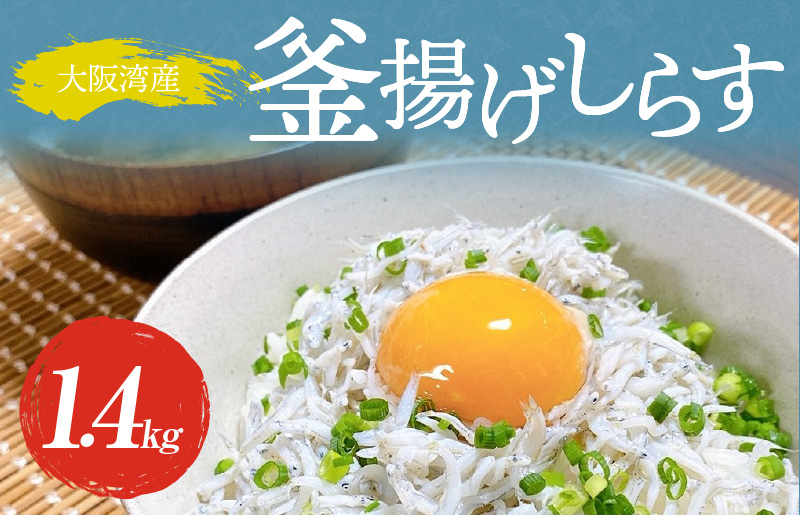 大阪湾産

釜揚げしらす

1.4kg